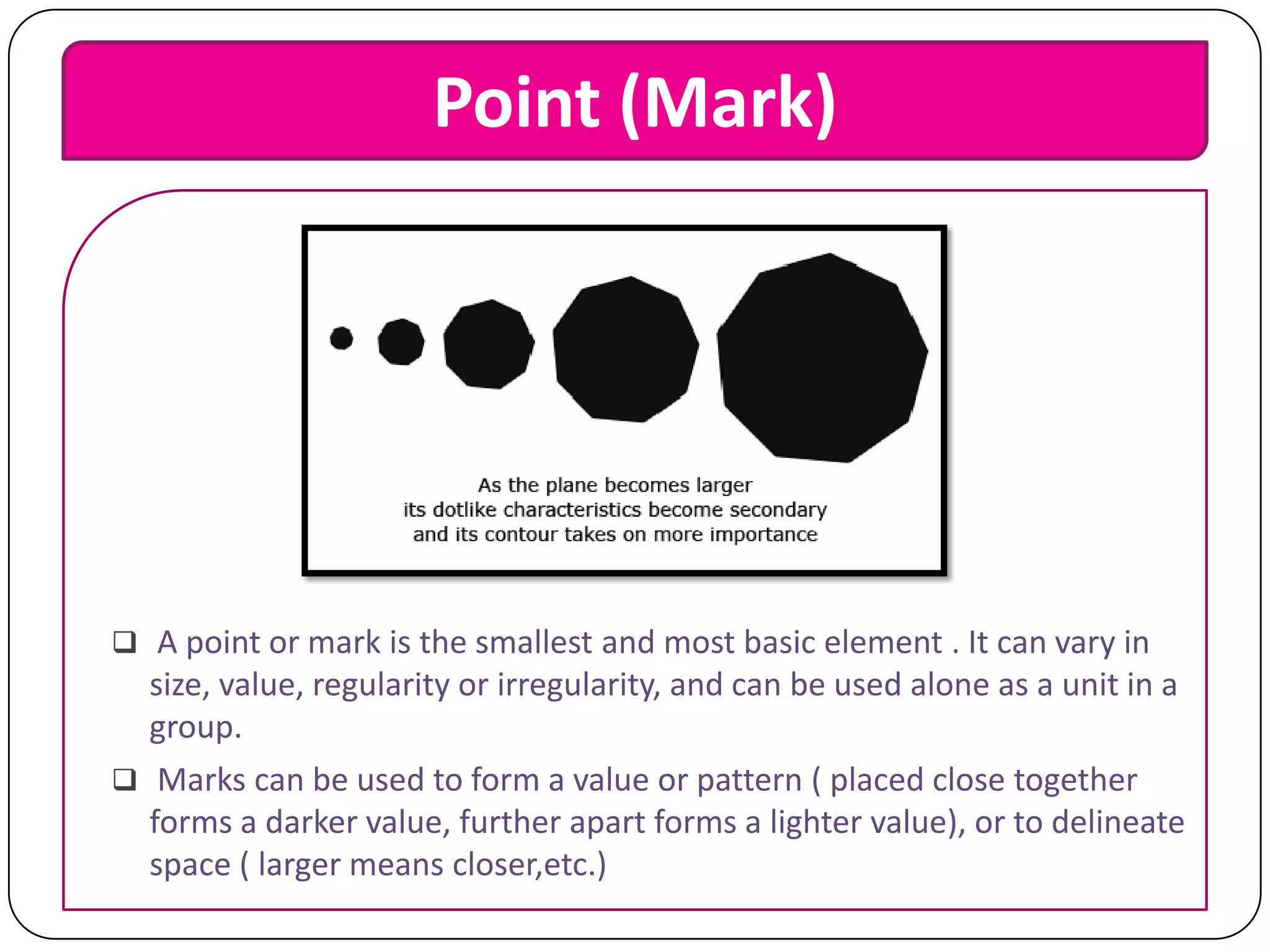 Point (Mark)

As the plane becomes larger its dotlike characteristics become secondary and its contour takes on more importance

❑ A point or mark is the smallest and most basic element . It can vary in size, value, regularity or irregularity, and can be used alone as a unit in a group.

❑ Marks can be used to form a value or pattern ( placed close together forms a darker value, further apart forms a lighter value), or to delineate space ( larger means closer,etc.)